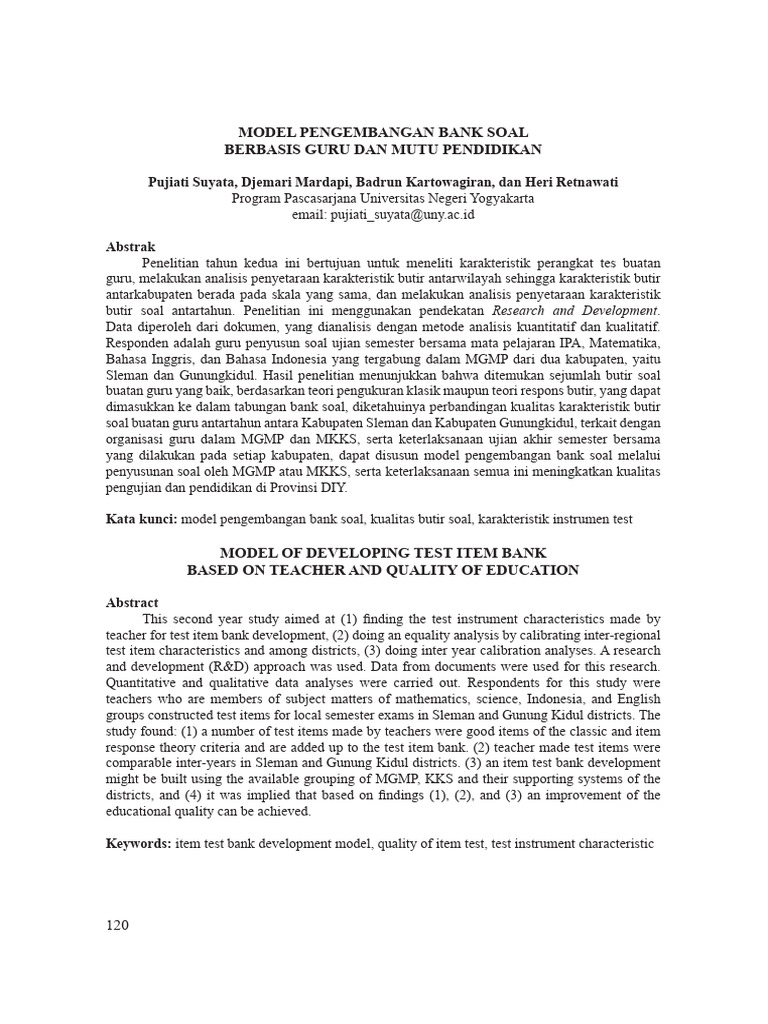 MODEL PENGEMBANGAN BANK SOAL
BERBASIS GURU DAN MUTU PENDIDIKAN

Pujiati Suyata, Djemari Mardapi, Badrun Kartowagiran, dan Heri Retnawati
Program Pascasarjana Universitas Negeri Yogyakarta
email: pujiati_suyata@uny.ac.id

Abstrak

Penelitian tahun kedua ini bertujuan untuk meneliti karakteristik perangkat tes buatan guru, melakukan analisis penyetaraan karakteristik butir antarwilayah sehingga karakteristik butir antarkabupaten berada pada skala yang sama, dan melakukan analisis penyetaraan karakteristik butir soal antartahun. Penelitian ini menggunakan pendekatan Research and Development. Data diperoleh dari dokumen, yang dianalisis dengan metode analisis kuantitatif dan kualitatif. Responden adalah guru penyusun soal ujian semester bersama mata pelajaran IPA, Matematika, Bahasa Inggris, dan Bahasa Indonesia yang tergabung dalam MGMP dari dua kabupaten, yaitu Sleman dan Gunungkidul. Hasil penelitian menunjukkan bahwa ditemukan sejumlah butir soal buatan guru yang baik, berdasarkan teori pengukuran klasik maupun teori respons butir, yang dapat dimasukkan ke dalam tabungan bank soal, diketahuinya perbandingan kualitas karakteristik butir soal buatan guru antartahun antara Kabupaten Sleman dan Kabupaten Gunungkidul, terkait dengan organisasi guru dalam MGMP dan MKKS, serta keterlaksanaan ujian akhir semester bersama yang dilakukan pada setiap kabupaten, dapat disusun model pengembangan bank soal melalui penyusunan soal oleh MGMP atau MKKS, serta keterlaksanaan semua ini meningkatkan kualitas pengujian dan pendidikan di Provinsi DIY.

Kata kunci: model pengembangan bank soal, kualitas butir soal, karakteristik instrumen test

MODEL OF DEVELOPING TEST ITEM BANK
BASED ON TEACHER AND QUALITY OF EDUCATION

Abstract

This second year study aimed at (1) finding the test instrument characteristics made by teacher for test item bank development, (2) doing an equality analysis by calibrating inter-regional test item characteristics and among districts, (3) doing inter year calibration analyses. A research and development (R&D) approach was used. Data from documents were used for this research. Quantitative and qualitative data analyses were carried out. Respondents for this study were teachers who are members of subject matters of mathematics, science, Indonesia, and English groups constructed test items for local semester exams in Sleman and Gunung Kidul districts. The study found: (1) a number of test items made by teachers were good items of the classic and item response theory criteria and are added up to the test item bank. (2) teacher made test items were comparable inter-years in Sleman and Gunung Kidul districts. (3) an item test bank development might be built using the available grouping of MGMP, KKS and their supporting systems of the districts, and (4) it was implied that based on findings (1), (2), and (3) an improvement of the educational quality can be achieved.

Keywords: item test bank development model, quality of item test, test instrument characteristic

120